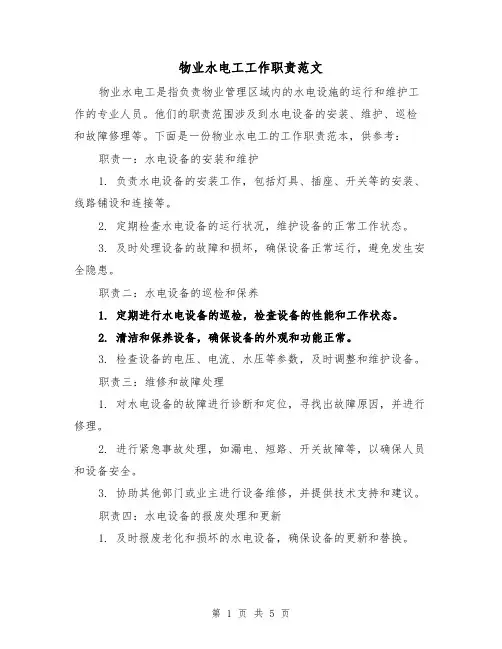 物业水电工工作职责范文

物业水电工是指负责物业管理区域内的水电设施的运行和维护工作的专业人员。他们的职责范围涉及到水电设备的安装、维护、巡检和故障修理等。下面是一份物业水电工的工作职责范本，供参考：

职责一：水电设备的安装和维护

1. 负责水电设备的安装工作，包括灯具、插座、开关等的安装、线路铺设和连接等。

2. 定期检查水电设备的运行状况，维护设备的正常工作状态。

3. 及时处理设备的故障和损坏，确保设备正常运行，避免发生安全隐患。

职责二：水电设备的巡检和保养

1. 定期进行水电设备的巡检，检查设备的性能和工作状态。

2. 清洁和保养设备，确保设备的外观和功能正常。

3. 检查设备的电压、电流、水压等参数，及时调整和维护设备。

职责三：维修和故障处理

1. 对水电设备的故障进行诊断和定位，寻找出故障原因，并进行修理。

2. 进行紧急事故处理，如漏电、短路、开关故障等，以确保人员和设备安全。

3. 协助其他部门或业主进行设备维修，并提供技术支持和建议。

职责四：水电设备的报废处理和更新

1. 及时报废老化和损坏的水电设备，确保设备的更新和替换。

第 1 页 共 5 页